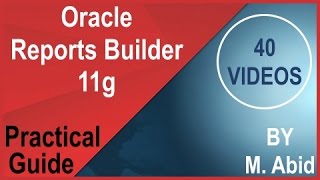 Oracle Reports Builder 11g

40 VIDEOS

Practical Guide

BY M. Abid